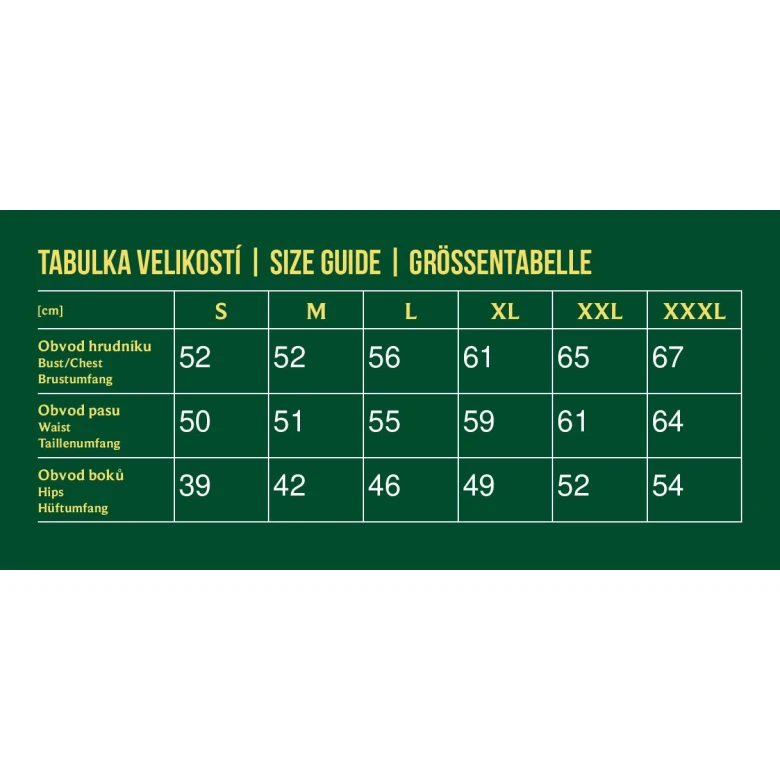 TABULKA VELIKOSTÍ | SIZE GUIDE | GRÖSSENTABELLE

| [cm] | S | M | L | XL | XXL | XXXL |
|---|---|---|---|---|---|---|
| Obvod hrudníku Bust/Chest Brustumfang | 52 | 52 | 56 | 61 | 65 | 67 |
| Obvod pasu Waist Taillenumfang | 50 | 51 | 55 | 59 | 61 | 64 |
| Obvod boků Hips Hüftumfang | 39 | 42 | 46 | 49 | 52 | 54 |